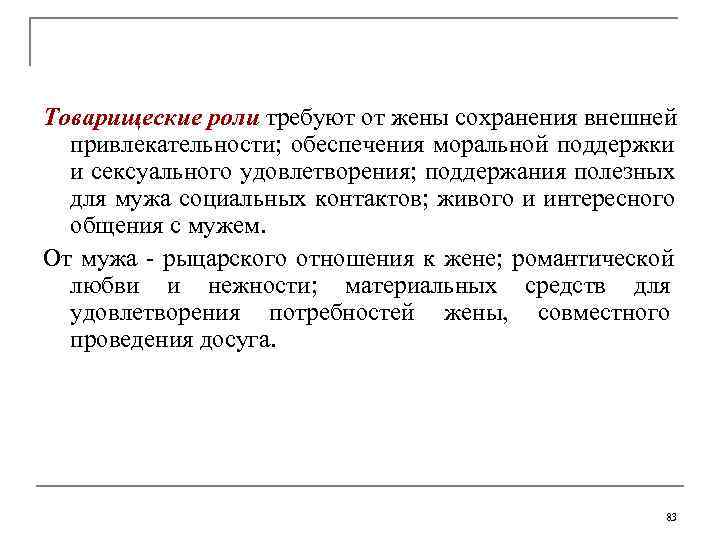 Товарищеские роли требуют от жены сохранения внешней привлекательности; обеспечения моральной поддержки и сексуального удовлетворения; поддержания полезных для мужа социальных контактов; живого и интересного общения с мужем.

От мужа - рыцарского отношения к жене; романтической любви и нежности; материальных средств для удовлетворения потребностей жены, совместного проведения досуга.

83